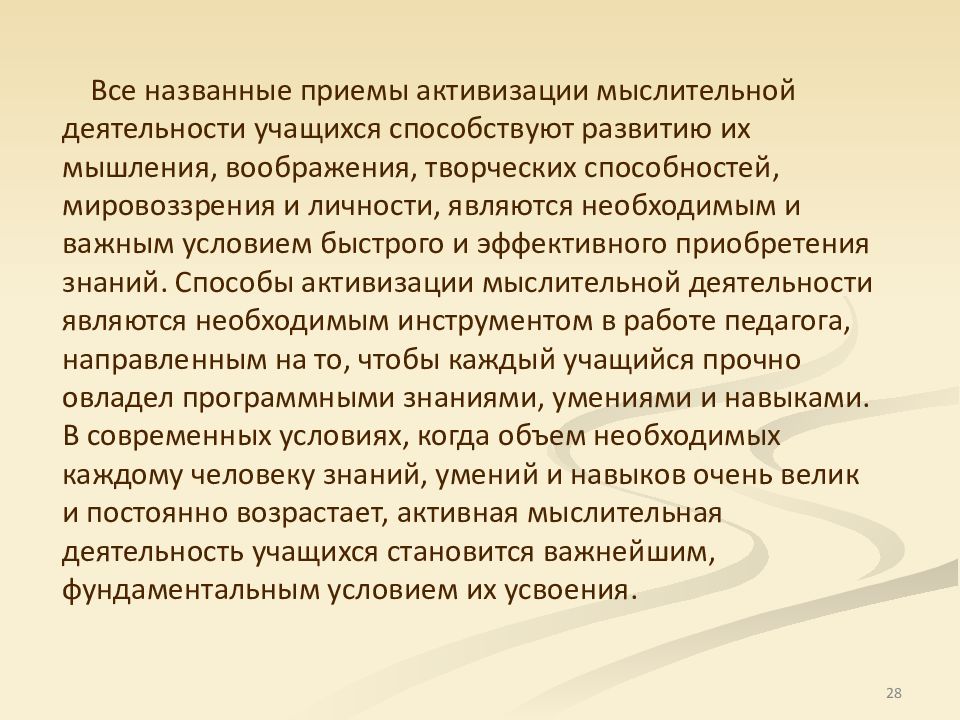 Все названные приемы активизации мыслительной деятельности учащихся способствуют развитию их мышления, воображения, творческих способностей, мировоззрения и личности, являются необходимым и важным условием быстрого и эффективного приобретения знаний. Способы активизации мыслительной деятельности являются необходимым инструментом в работе педагога, направленным на то, чтобы каждый учащийся прочно овладел программными знаниями, умениями и навыками. В современных условиях, когда объем необходимых каждому человеку знаний, умений и навыков очень велик и постоянно возрастает, активная мыслительная деятельность учащихся становится важнейшим, фундаментальным условием их усвоения.

28